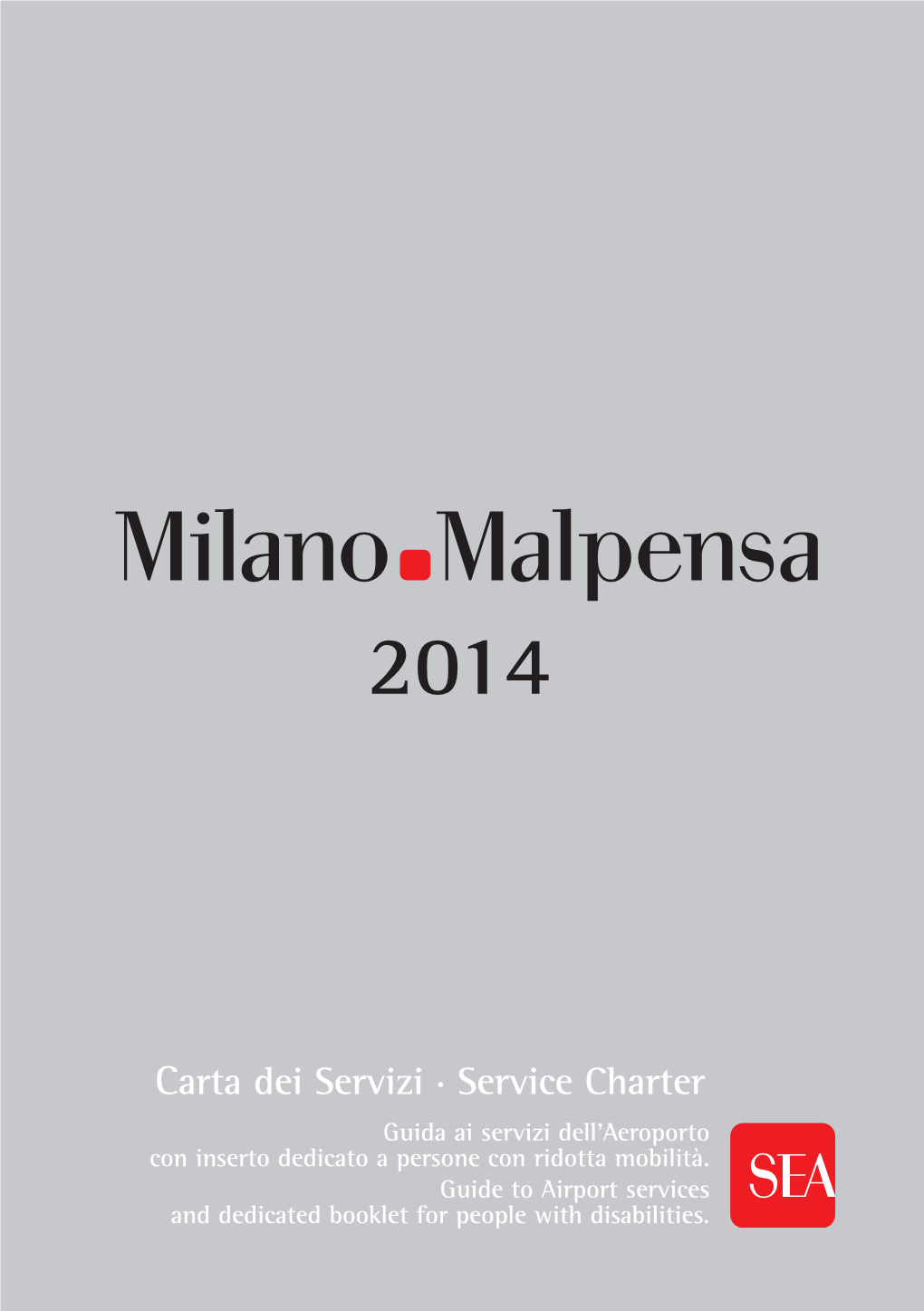 Milano Malpensa
2014

Carta dei Servizi · Service Charter

Guida ai servizi dell'Aeroporto con inserto dedicato a persone con ridotta mobilità.
Guide to Airport services and dedicated booklet for people with disabilities.

SEA